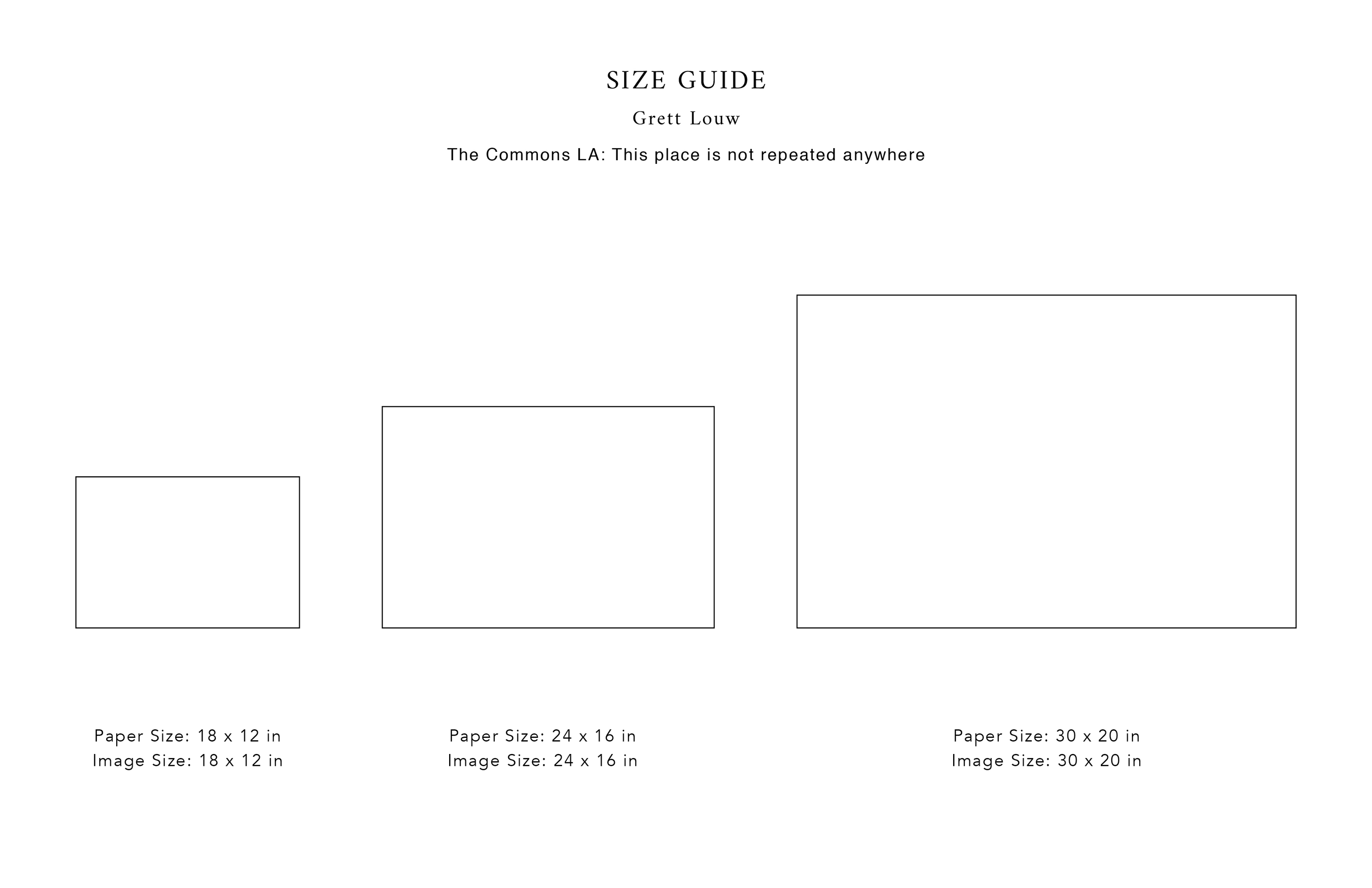 SIZE GUIDE

Grett Louw

The Commons LA: This place is not repeated anywhere

Paper Size: 18 x 12 in
Image Size: 18 x 12 in

Paper Size: 24 x 16 in
Image Size: 24 x 16 in

Paper Size: 30 x 20 in
Image Size: 30 x 20 in